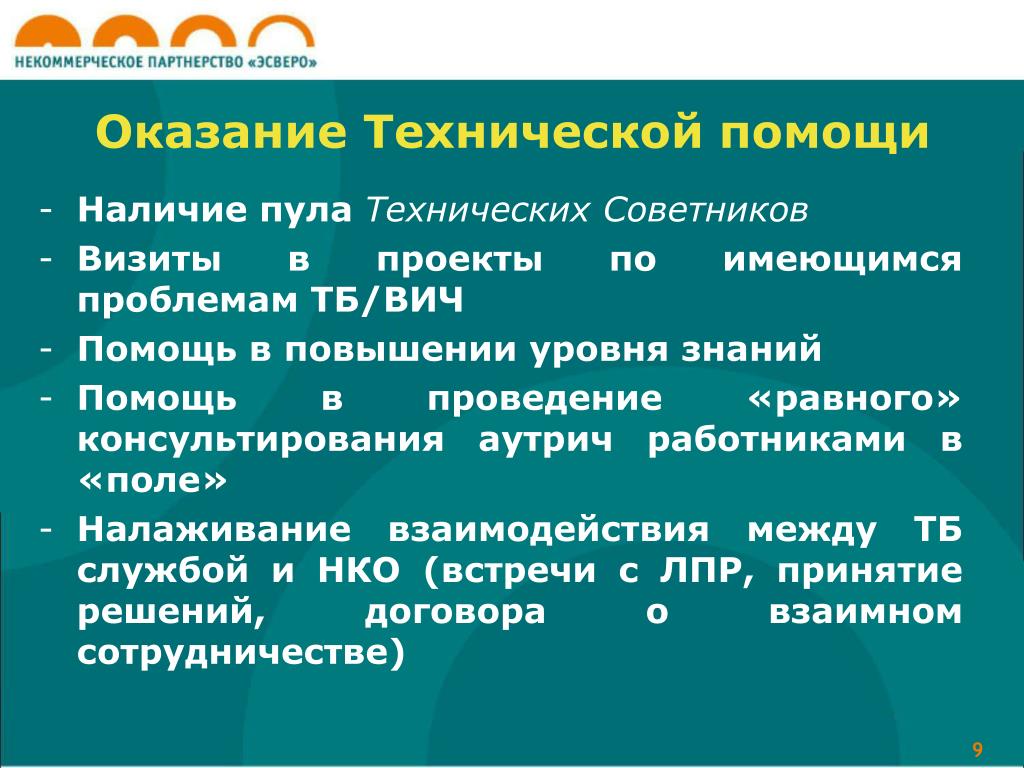 НЕКОММЕРЧЕСКОЕ ПАРТНЕРСТВО «ЭСВЕРО»

Оказание Технической помощи

- Наличие пула Технических Советников
- Визиты в проекты по имеющимся проблемам ТБ/ВИЧ
- Помощь в повышении уровня знаний
- Помощь в проведение «равного» консультирования аутрич работниками в «поле»
- Налаживание взаимодействия между ТБ службой и НКО (встречи с ЛПР, принятие решений, договора о взаимном сотрудничестве)

9